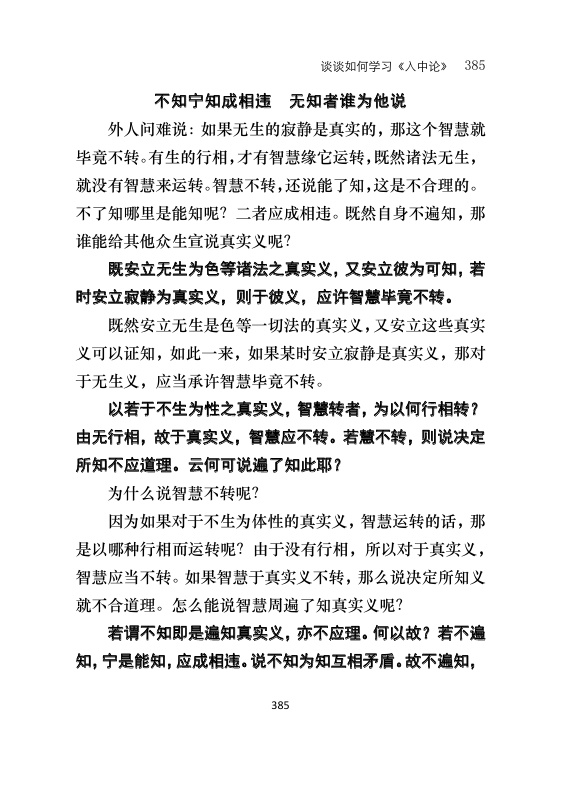 谈谈如何学习《入中论》 385

不知宁知成相违　无知者谁为他说

外人问难说：如果无生的寂静是真实的，那这个智慧就毕竟不转。有生的行相，才有智慧缘它运转，既然诸法无生，就没有智慧来运转。智慧不转，还说能了知，这是不合理的。不了知哪里是能知呢？二者应成相违。既然自身不遍知，那谁能给其他众生宣说真实义呢？

既安立无生为色等诸法之真实义，又安立彼为可知，若时安立寂静为真实义，则于彼义，应许智慧毕竟不转。

既然安立无生是色等一切法的真实义，又安立这些真实义可以证知，如此一来，如果某时安立寂静是真实义，那对于无生义，应当承许智慧毕竟不转。

以若于不生为性之真实义，智慧转者，为以何行相转？由无行相，故于真实义，智慧应不转。若慧不转，则说决定所知不应道理。云何可说遍了知此耶？

为什么说智慧不转呢？

因为如果对于不生为体性的真实义，智慧运转的话，那是以哪种行相而运转呢？由于没有行相，所以对于真实义，智慧应当不转。如果智慧于真实义不转，那么说决定所知义就不合道理。怎么能说智慧周遍了知真实义呢？

若谓不知即是遍知真实义，亦不应理。何以故？若不遍知，宁是能知，应成相违。说不知为知互相矛盾。故不遍知，

385